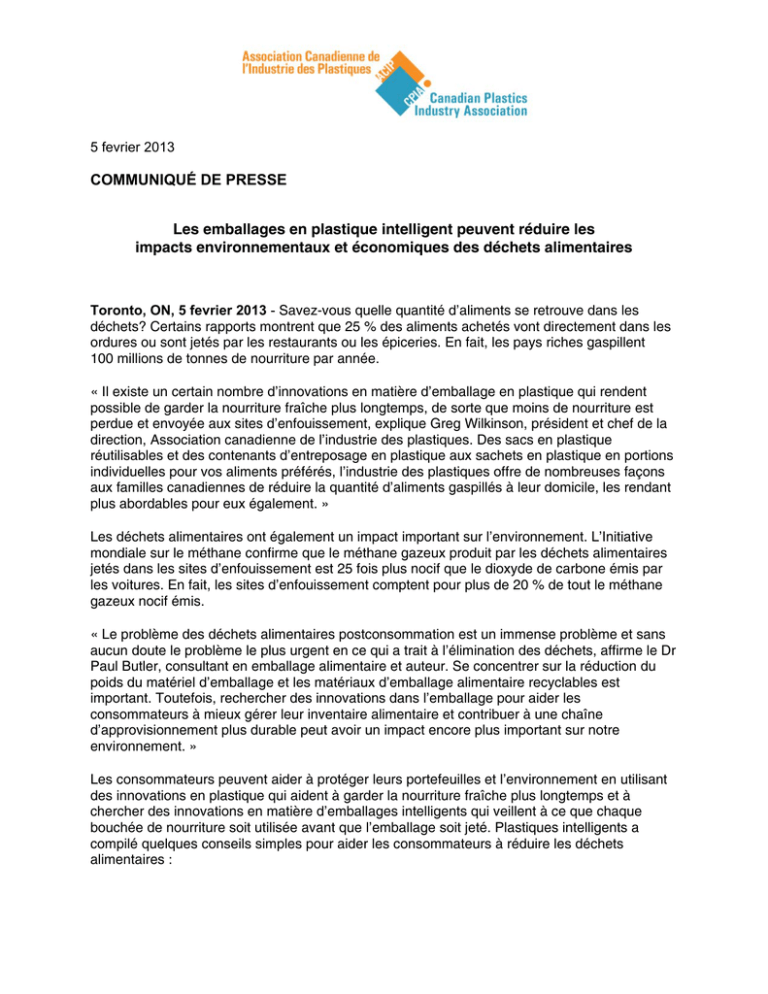 Association Canadienne de l'Industrie des Plastiques

ACIP

CPIA

Canadian Plastics Industry Association

5 fevrier 2013

COMMUNIQUÉ DE PRESSE

Les emballages en plastique intelligent peuvent réduire les impacts environnementaux et économiques des déchets alimentaires

Toronto, ON, 5 fevrier 2013 - Savez-vous quelle quantité d'aliments se retrouve dans les déchets? Certains rapports montrent que 25 % des aliments achetés vont directement dans les ordures ou sont jetés par les restaurants ou les épiceries. En fait, les pays riches gaspillent 100 millions de tonnes de nourriture par année.

« Il existe un certain nombre d'innovations en matière d'emballage en plastique qui rendent possible de garder la nourriture fraîche plus longtemps, de sorte que moins de nourriture est perdue et envoyée aux sites d'enfouissement, explique Greg Wilkinson, président et chef de la direction, Association canadienne de l'industrie des plastiques. Des sacs en plastique réutilisables et des contenants d'entreposage en plastique aux sachets en plastique en portions individuelles pour vos aliments préférés, l'industrie des plastiques offre de nombreuses façons aux familles canadiennes de réduire la quantité d'aliments gaspillés à leur domicile, les rendant plus abordables pour eux également. »

Les déchets alimentaires ont également un impact important sur l'environnement. L'Initiative mondiale sur le méthane confirme que le méthane gazeux produit par les déchets alimentaires jetés dans les sites d'enfouissement est 25 fois plus nocif que le dioxyde de carbone émis par les voitures. En fait, les sites d'enfouissement comptent pour plus de 20 % de tout le méthane gazeux nocif émis.

« Le problème des déchets alimentaires postconsommation est un immense problème et sans aucun doute le problème le plus urgent en ce qui a trait à l'élimination des déchets, affirme le Dr Paul Butler, consultant en emballage alimentaire et auteur. Se concentrer sur la réduction du poids du matériel d'emballage et les matériaux d'emballage alimentaire recyclables est important. Toutefois, rechercher des innovations dans l'emballage pour aider les consommateurs à mieux gérer leur inventaire alimentaire et contribuer à une chaîne d'approvisionnement plus durable peut avoir un impact encore plus important sur notre environnement. »

Les consommateurs peuvent aider à protéger leurs portefeuilles et l'environnement en utilisant des innovations en plastique qui aident à garder la nourriture fraîche plus longtemps et à chercher des innovations en matière d'emballages intelligents qui veillent à ce que chaque bouchée de nourriture soit utilisée avant que l'emballage soit jeté. Plastiques intelligents a compilé quelques conseils simples pour aider les consommateurs à réduire les déchets alimentaires :